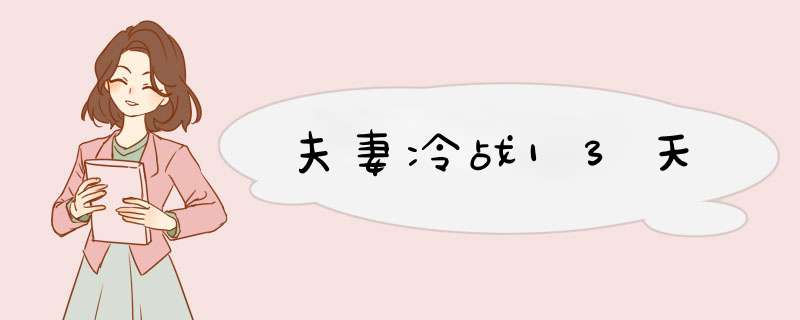 夫妻冷战13天